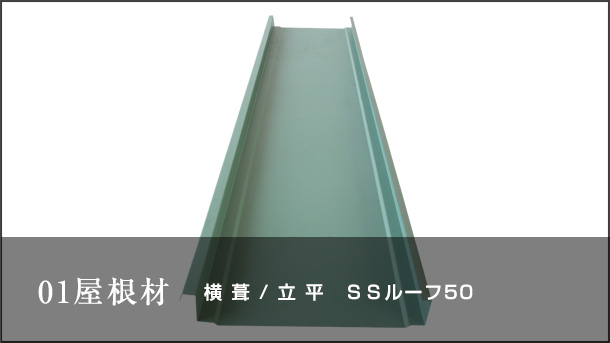 01屋根材　横葺／立平　ＳＳルーフ50